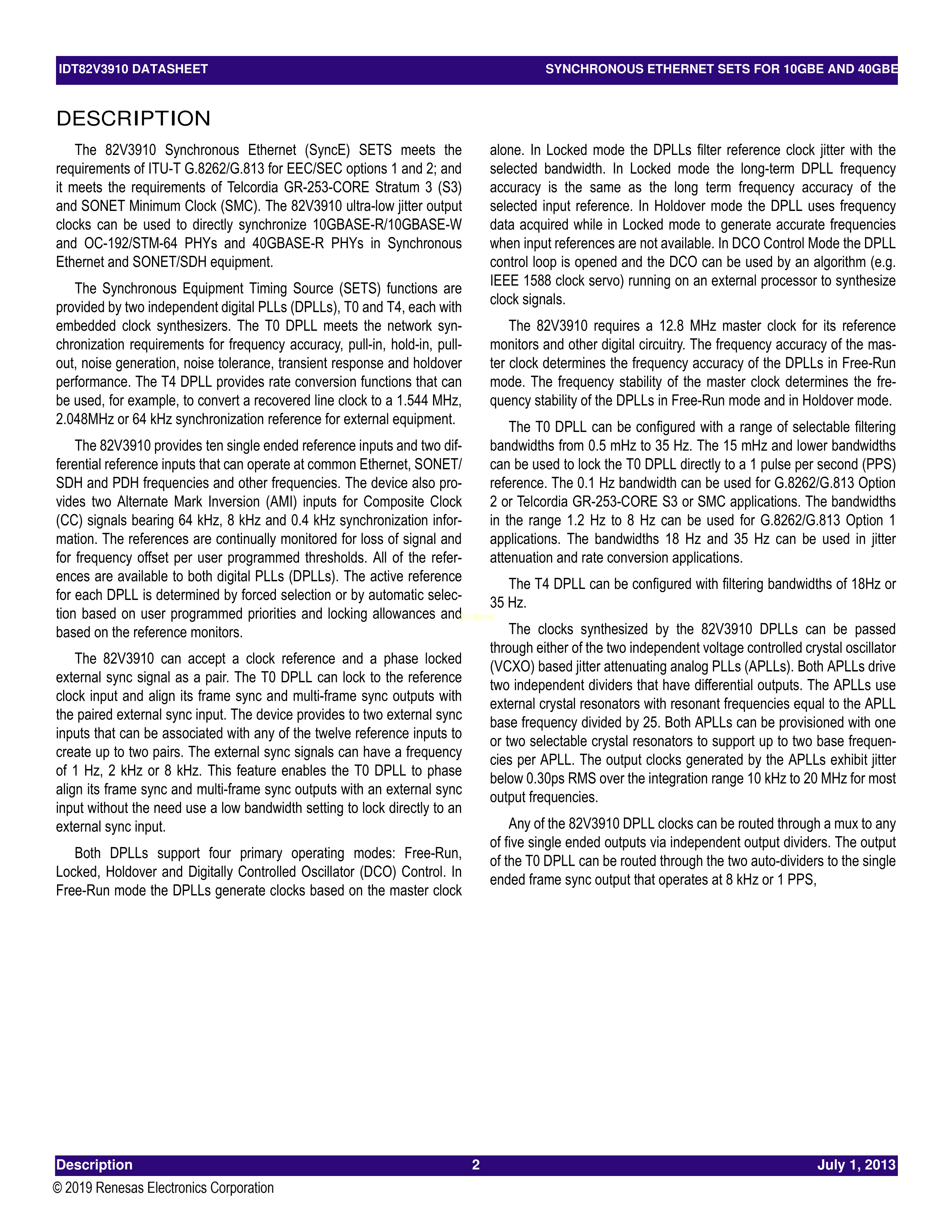 IDT82V3910 DATASHEET

SYNCHRONOUS ETHERNET SETS FOR 10GBE AND 40GBE

DESCRIPTION

The 82V3910 Synchronous Ethernet (SyncE) SETS meets the requirements of ITU-T G.8262/G.813 for EEC/SEC options 1 and 2; and it meets the requirements of Telcordia GR-253-CORE Stratum 3 (S3) and SONET Minimum Clock (SMC). The 82V3910 ultra-low jitter output clocks can be used to directly synchronize 10GBASE-R/10GBASE-W and OC-192/STM-64 PHYs and 40GBASE-R PHYs in Synchronous Ethernet and SONET/SDH equipment.

The Synchronous Equipment Timing Source (SETS) functions are provided by two independent digital PLLs (DPLLs), T0 and T4, each with embedded clock synthesizers. The T0 DPLL meets the network synchronization requirements for frequency accuracy, pull-in, hold-in, pull-out, noise generation, noise tolerance, transient response and holdover performance. The T4 DPLL provides rate conversion functions that can be used, for example, to convert a recovered line clock to a 1.544 MHz, 2.048MHz or 64 kHz synchronization reference for external equipment.

The 82V3910 provides ten single ended reference inputs and two differential reference inputs that can operate at common Ethernet, SONET/SDH and PDH frequencies and other frequencies. The device also provides two Alternate Mark Inversion (AMI) inputs for Composite Clock (CC) signals bearing 64 kHz, 8 kHz and 0.4 kHz synchronization information. The references are continually monitored for loss of signal and for frequency offset per user programmed thresholds. All of the references are available to both digital PLLs (DPLLs). The active reference for each DPLL is determined by forced selection or by automatic selection based on user programmed priorities and locking allowances and based on the reference monitors.

The 82V3910 can accept a clock reference and a phase locked external sync signal as a pair. The T0 DPLL can lock to the reference clock input and align its frame sync and multi-frame sync outputs with the paired external sync input. The device provides to two external sync inputs that can be associated with any of the twelve reference inputs to create up to two pairs. The external sync signals can have a frequency of 1 Hz, 2 kHz or 8 kHz. This feature enables the T0 DPLL to phase align its frame sync and multi-frame sync outputs with an external sync input without the need use a low bandwidth setting to lock directly to an external sync input.

Both DPLLs support four primary operating modes: Free-Run, Locked, Holdover and Digitally Controlled Oscillator (DCO) Control. In Free-Run mode the DPLLs generate clocks based on the master clock alone. In Locked mode the DPLLs filter reference clock jitter with the selected bandwidth. In Locked mode the long-term DPLL frequency accuracy is the same as the long term frequency accuracy of the selected input reference. In Holdover mode the DPLL uses frequency data acquired while in Locked mode to generate accurate frequencies when input references are not available. In DCO Control Mode the DPLL control loop is opened and the DCO can be used by an algorithm (e.g. IEEE 1588 clock servo) running on an external processor to synthesize clock signals.

The 82V3910 requires a 12.8 MHz master clock for its reference monitors and other digital circuitry. The frequency accuracy of the master clock determines the frequency accuracy of the DPLLs in Free-Run mode. The frequency stability of the master clock determines the frequency stability of the DPLLs in Free-Run mode and in Holdover mode.

The T0 DPLL can be configured with a range of selectable filtering bandwidths from 0.5 mHz to 35 Hz. The 15 mHz and lower bandwidths can be used to lock the T0 DPLL directly to a 1 pulse per second (PPS) reference. The 0.1 Hz bandwidth can be used for G.8262/G.813 Option 2 or Telcordia GR-253-CORE S3 or SMC applications. The bandwidths in the range 1.2 Hz to 8 Hz can be used for G.8262/G.813 Option 1 applications. The bandwidths 18 Hz and 35 Hz can be used in jitter attenuation and rate conversion applications.

The T4 DPLL can be configured with filtering bandwidths of 18Hz or 35 Hz.

The clocks synthesized by the 82V3910 DPLLs can be passed through either of the two independent voltage controlled crystal oscillator (VCXO) based jitter attenuating analog PLLs (APLLs). Both APLLs drive two independent dividers that have differential outputs. The APLLs use external crystal resonators with resonant frequencies equal to the APLL base frequency divided by 25. Both APLLs can be provisioned with one or two selectable crystal resonators to support up to two base frequencies per APLL. The output clocks generated by the APLLs exhibit jitter below 0.30ps RMS over the integration range 10 kHz to 20 MHz for most output frequencies.

Any of the 82V3910 DPLL clocks can be routed through a mux to any of five single ended outputs via independent output dividers. The output of the T0 DPLL can be routed through the two auto-dividers to the single ended frame sync output that operates at 8 kHz or 1 PPS,

Description 2 July 1, 2013

© 2019 Renesas Electronics Corporation